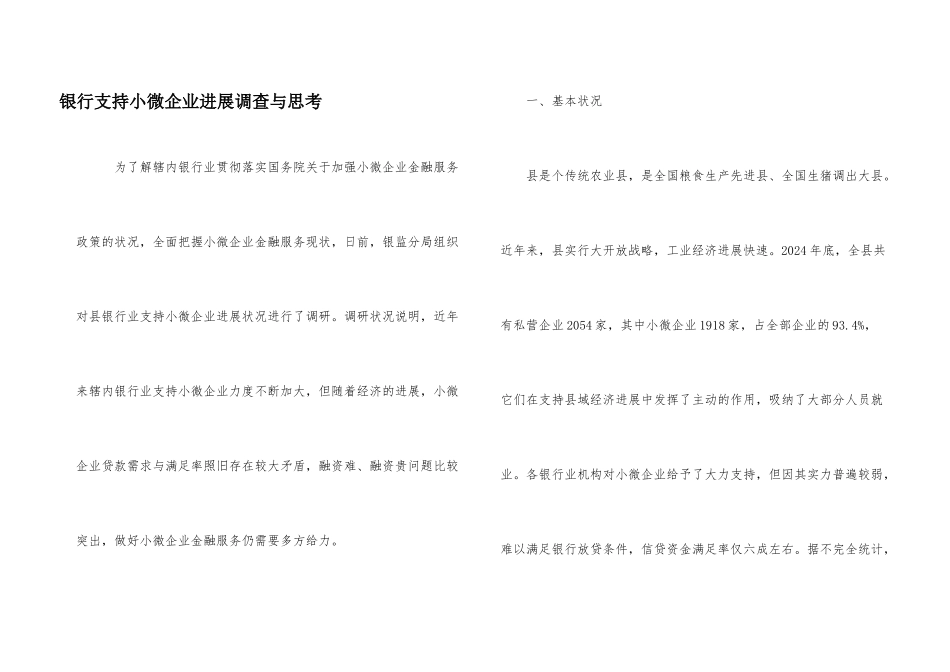 银行支持小微企业进展调查与思考

为了解辖内银行业贯彻落实国务院关于加强小微企业金融服务政策的状况，全面把握小微企业金融服务现状，日前，银监分局组织对县银行业支持小微企业进展状况进行了调研。调研状况说明，近年来辖内银行业支持小微企业力度不断加大，但随着经济的进展，小微企业贷款需求与满足率照旧存在较大矛盾，融资难、融资贵问题比较突出，做好小微企业金融服务仍需要多方给力。

一、基本状况

县是个传统农业县，是全国粮食生产先进县、全国生猪调出大县。近年来，县实行大开放战略，工业经济进展快速。2024年底，全县共有私营企业2054家，其中小微企业1918家，占全部企业的93.4%，它们在支持县域经济进展中发挥了主动的作用，吸纳了大部分人员就业。各银行业机构对小微企业给予了大力支持，但因其实力普遍较弱，难以满足银行放贷条件，信贷资金满足率仅六成左右。据不完全统计，